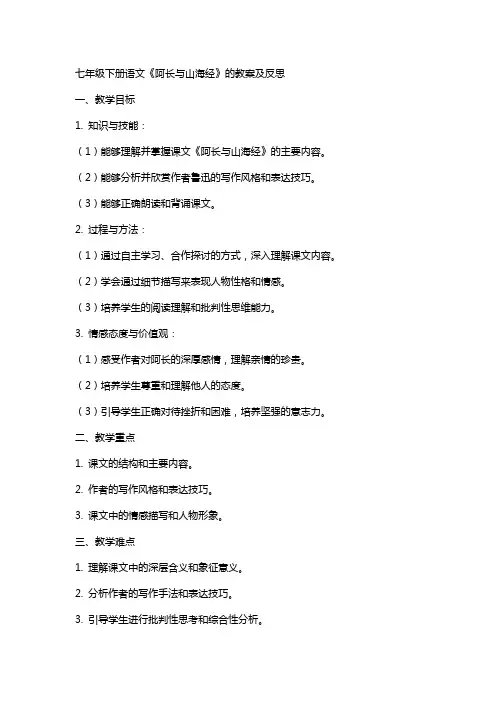 七年级下册语文《阿长与山海经》的教案及反思

一、教学目标

1. 知识与技能：

（1）能够理解并掌握课文《阿长与山海经》的主要内容。

（2）能够分析并欣赏作者鲁迅的写作风格和表达技巧。

（3）能够正确朗读和背诵课文。

2. 过程与方法：

（1）通过自主学习、合作探讨的方式，深入理解课文内容。

（2）学会通过细节描写来表现人物性格和情感。

（3）培养学生的阅读理解和批判性思维能力。

3. 情感态度与价值观：

（1）感受作者对阿长的深厚感情，理解亲情的珍贵。

（2）培养学生尊重和理解他人的态度。

（3）引导学生正确对待挫折和困难，培养坚强的意志力。

二、教学重点

1. 课文的结构和主要内容。

2. 作者的写作风格和表达技巧。

3. 课文中的情感描写和人物形象。

三、教学难点

1. 理解课文中的深层含义和象征意义。

2. 分析作者的写作手法和表达技巧。

3. 引导学生进行批判性思考和综合性分析。